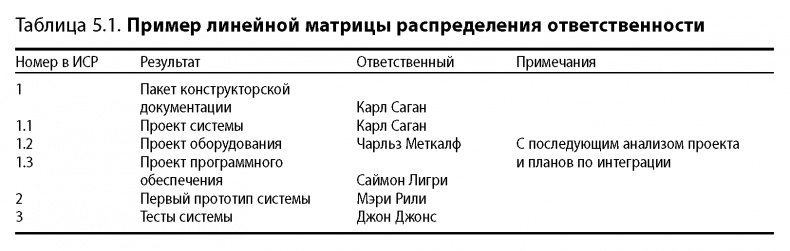 Таблица 5.1. **Пример линейной матрицы распределения ответственности**

| Номер в ИСР | Результат | Ответственный | Примечания |
|---|---|---|---|
| 1 | Пакет конструкторской документации | Карл Саган | |
| 1.1 | Проект системы | Карл Саган | |
| 1.2 | Проект оборудования | Чарльз Меткалф | С последующим анализом проекта и планов по интеграции |
| 1.3 | Проект программного обеспечения | Саймон Лигри | |
| 2 | Первый прототип системы | Мэри Рили | |
| 3 | Тесты системы | Джон Джонс | |